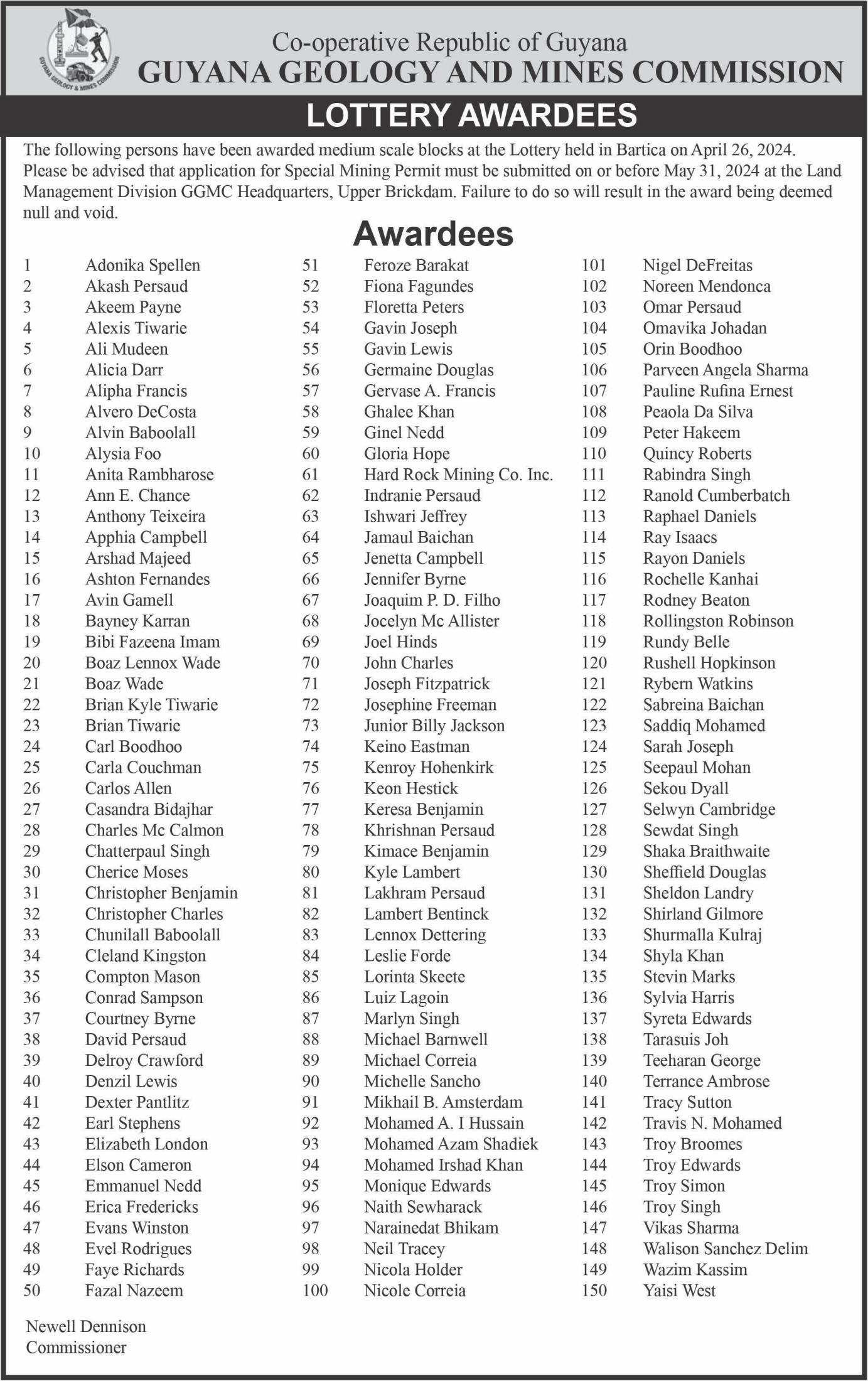 GUYANA GEOLOGY & MINES COMMISSION

Co-operative Republic of Guyana
GUYANA GEOLOGY AND MINES COMMISSION

LOTTERY AWARDEES

The following persons have been awarded medium scale blocks at the Lottery held in Bartica on April 26, 2024. Please be advised that application for Special Mining Permit must be submitted on or before May 31, 2024 at the Land Management Division GGMC Headquarters, Upper Brickdam. Failure to do so will result in the award being deemed null and void.

Awardees

1 Adonika Spellen
2 Akash Persaud
3 Akeem Payne
4 Alexis Tiwarie
5 Ali Mudeen
6 Alicia Darr
7 Alipha Francis
8 Alvero DeCosta
9 Alvin Baboolall
10 Alysia Foo
11 Anita Rambharose
12 Ann E. Chance
13 Anthony Teixeira
14 Apphia Campbell
15 Arshad Majeed
16 Ashton Fernandes
17 Avin Gamell
18 Bayney Karran
19 Bibi Fazeena Imam
20 Boaz Lennox Wade
21 Boaz Wade
22 Brian Kyle Tiwarie
23 Brian Tiwarie
24 Carl Boodhoo
25 Carla Couchman
26 Carlos Allen
27 Casandra Bidajhar
28 Charles Mc Calmon
29 Chatterpaul Singh
30 Cherice Moses
31 Christopher Benjamin
32 Christopher Charles
33 Chunilall Baboolall
34 Cleland Kingston
35 Compton Mason
36 Conrad Sampson
37 Courtney Byrne
38 David Persaud
39 Delroy Crawford
40 Denzil Lewis
41 Dexter Pantlitz
42 Earl Stephens
43 Elizabeth London
44 Elson Cameron
45 Emmanuel Nedd
46 Erica Fredericks
47 Evans Winston
48 Evel Rodrigues
49 Faye Richards
50 Fazal Nazeem

51 Feroze Barakat
52 Fiona Fagundes
53 Floretta Peters
54 Gavin Joseph
55 Gavin Lewis
56 Germaine Douglas
57 Gervase A. Francis
58 Ghalee Khan
59 Ginel Nedd
60 Gloria Hope
61 Hard Rock Mining Co. Inc.
62 Indranie Persaud
63 Ishwari Jeffrey
64 Jamaul Baichan
65 Jenetta Campbell
66 Jennifer Byrne
67 Joaquim P. D. Filho
68 Jocelyn Mc Allister
69 Joel Hinds
70 John Charles
71 Joseph Fitzpatrick
72 Josephine Freeman
73 Junior Billy Jackson
74 Keino Eastman
75 Kenroy Hohenkirk
76 Keon Hestick
77 Keresa Benjamin
78 Khrishnan Persaud
79 Kimace Benjamin
80 Kyle Lambert
81 Lakhram Persaud
82 Lambert Bentinck
83 Lennox Dettering
84 Leslie Forde
85 Lorinta Skeete
86 Luiz Lagoin
87 Marlyn Singh
88 Michael Barnwell
89 Michael Correia
90 Michelle Sancho
91 Mikhail B. Amsterdam
92 Mohamed A. I Hussain
93 Mohamed Azam Shadiek
94 Mohamed Irshad Khan
95 Monique Edwards
96 Naith Sewharack
97 Narainedat Bhikam
98 Neil Tracey
99 Nicola Holder
100 Nicole Correia

101 Nigel DeFreitas
102 Noreen Mendonca
103 Omar Persaud
104 Omavika Johadan
105 Orin Boodhoo
106 Parveen Angela Sharma
107 Pauline Rufina Ernest
108 Peaola Da Silva
109 Peter Hakeem
110 Quincy Roberts
111 Rabindra Singh
112 Ranold Cumberbatch
113 Raphael Daniels
114 Ray Isaacs
115 Rayon Daniels
116 Rochelle Kanhai
117 Rodney Beaton
118 Rollingston Robinson
119 Rundy Belle
120 Rushell Hopkinson
121 Rybern Watkins
122 Sabreina Baichan
123 Saddiq Mohamed
124 Sarah Joseph
125 Seepaul Mohan
126 Sekou Dyall
127 Selwyn Cambridge
128 Sewdat Singh
129 Shaka Braithwaite
130 Sheffield Douglas
131 Sheldon Landry
132 Shirland Gilmore
133 Shurmalla Kulraj
134 Shyla Khan
135 Stevin Marks
136 Sylvia Harris
137 Syreta Edwards
138 Tarasuis Joh
139 Teeharan George
140 Terrance Ambrose
141 Tracy Sutton
142 Travis N. Mohamed
143 Troy Broomes
144 Troy Edwards
145 Troy Simon
146 Troy Singh
147 Vikas Sharma
148 Walison Sanchez Delim
149 Wazim Kassim
150 Yaisi West

Newell Dennison
Commissioner